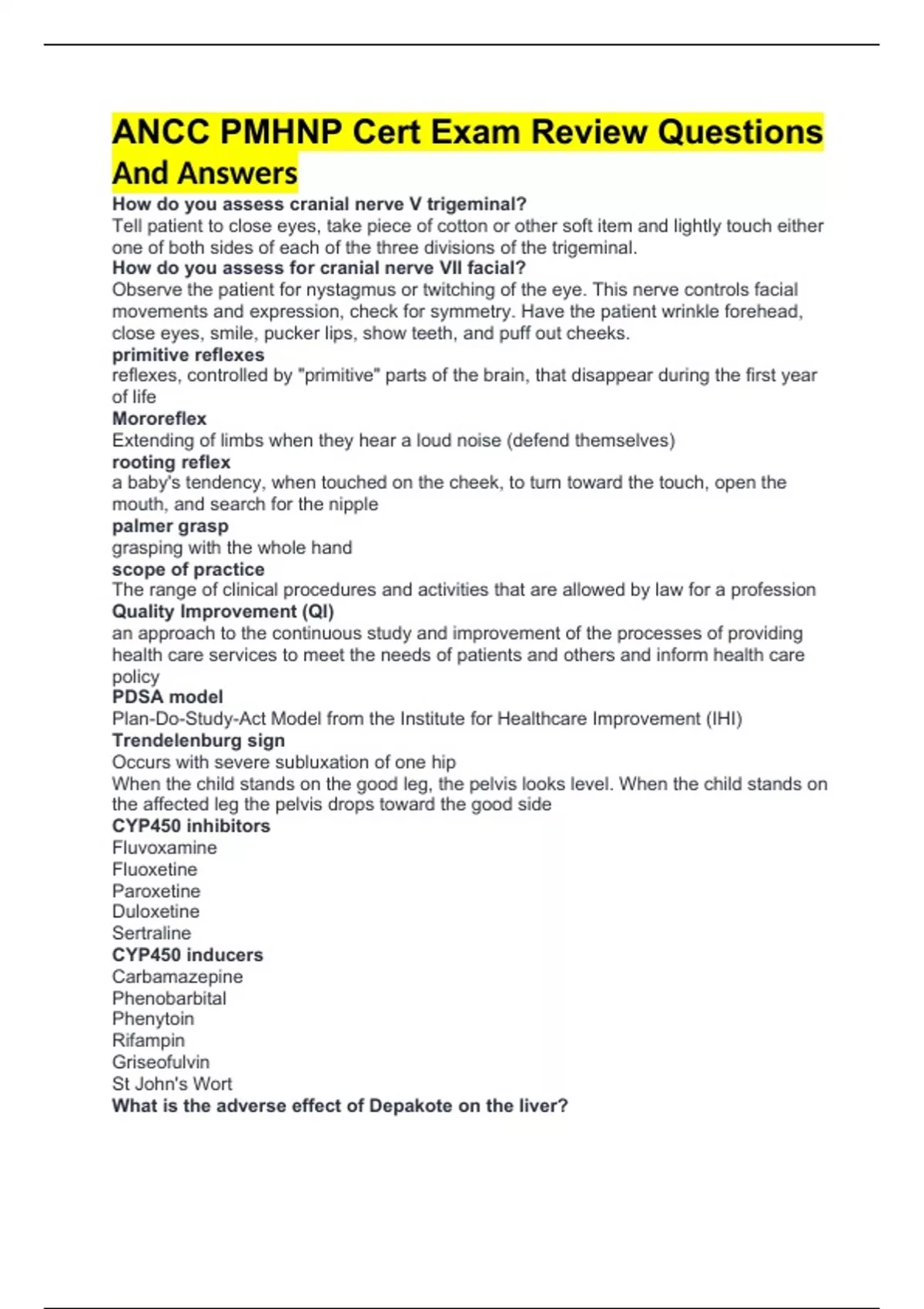 ANCC PMHNP Cert Exam Review Questions And Answers

How do you assess cranial nerve V trigeminal?
Tell patient to close eyes, take piece of cotton or other soft item and lightly touch either one of both sides of each of the three divisions of the trigeminal.
How do you assess for cranial nerve VII facial?
Observe the patient for nystagmus or twitching of the eye. This nerve controls facial movements and expression, check for symmetry. Have the patient wrinkle forehead, close eyes, smile, pucker lips, show teeth, and puff out cheeks.
primitive reflexes
reflexes, controlled by "primitive" parts of the brain, that disappear during the first year of life
Mororeflex
Extending of limbs when they hear a loud noise (defend themselves)
rooting reflex
a baby's tendency, when touched on the cheek, to turn toward the touch, open the mouth, and search for the nipple
palmer grasp
grasping with the whole hand
scope of practice
The range of clinical procedures and activities that are allowed by law for a profession
Quality Improvement (QI)
an approach to the continuous study and improvement of the processes of providing health care services to meet the needs of patients and others and inform health care policy
PDSA model
Plan-Do-Study-Act Model from the Institute for Healthcare Improvement (IHI)
Trendelenburg sign
Occurs with severe subluxation of one hip
When the child stands on the good leg, the pelvis looks level. When the child stands on the affected leg the pelvis drops toward the good side
CYP450 inhibitors
Fluvoxamine
Fluoxetine
Paroxetine
Duloxetine
Sertraline
CYP450 inducers
Carbamazepine
Phenobarbital
Phenytoin
Rifampin
Griseofulvin
St John's Wort
What is the adverse effect of Depakote on the liver?